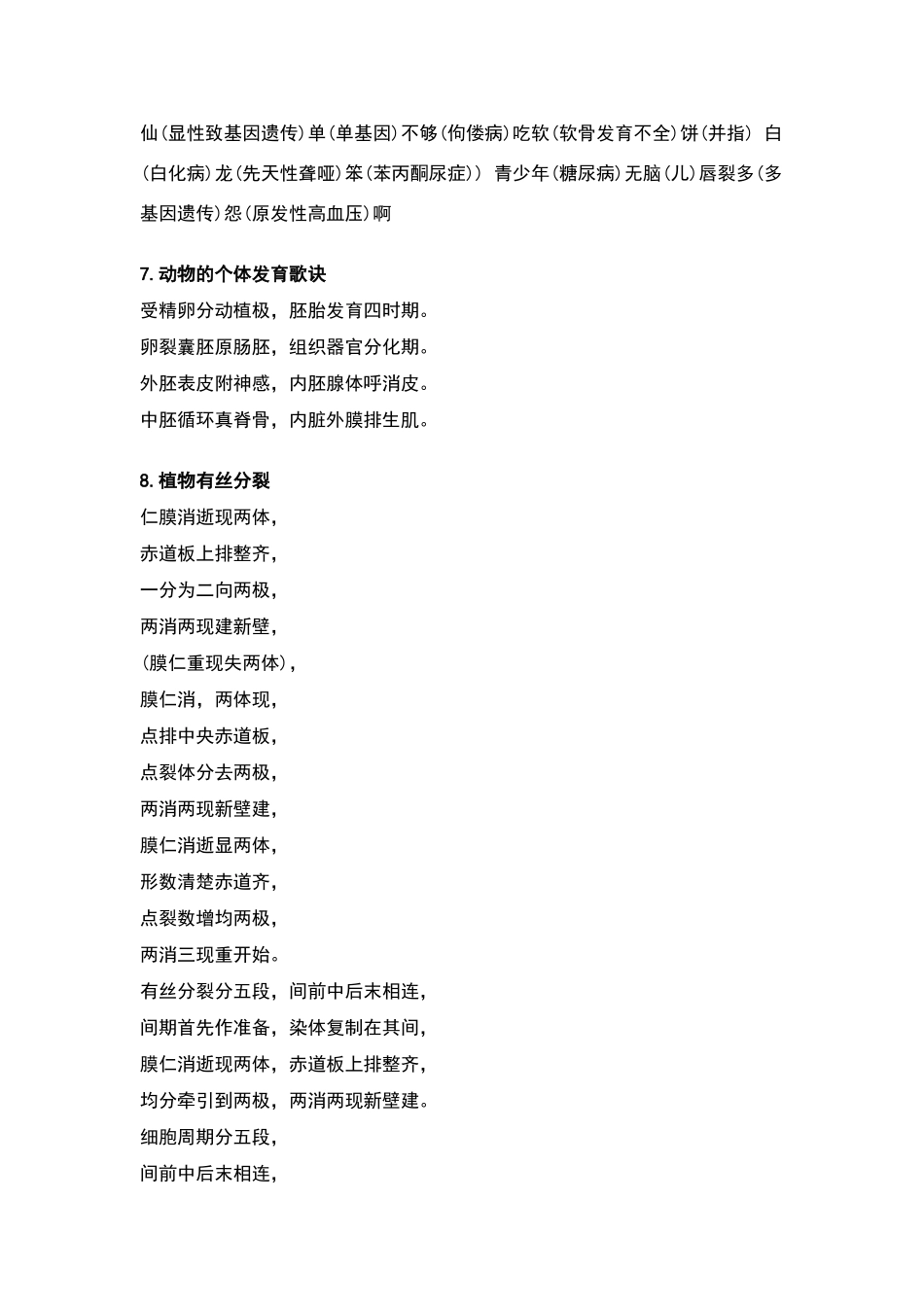 仙（显性致基因遗传）单（单基因）不够（佝偻病）吃软（软骨发育不全）饼（并指） 白（白化病）龙（先天性聋哑）笨（苯丙酮尿症）） 青少年（糖尿病）无脑（儿）唇裂多（多基因遗传）怨（原发性高血压）啊

7. 动物的个体发育歌诀
受精卵分动植极，胚胎发育四时期。
卵裂囊胚原肠胚，组织器官分化期。
外胚表皮附神感，内胚腺体呼消皮。
中胚循环真脊骨，内脏外膜排生肌。

8. 植物有丝分裂
仁膜消逝现两体，
赤道板上排整齐，
一分为二向两极，
两消两现建新壁，
（膜仁重现失两体），
膜仁消，两体现，
点排中央赤道板，
点裂体分去两极，
两消两现新壁建，
膜仁消逝显两体，
形数清楚赤道齐，
点裂数增均两极，
两消三现重开始。
有丝分裂分五段，间前中后末相连，
间期首先作准备，染体复制在其间，
膜仁消逝现两体，赤道板上排整齐，
均分牵引到两极，两消两现新壁建。
细胞周期分五段，
间前中后末相连，